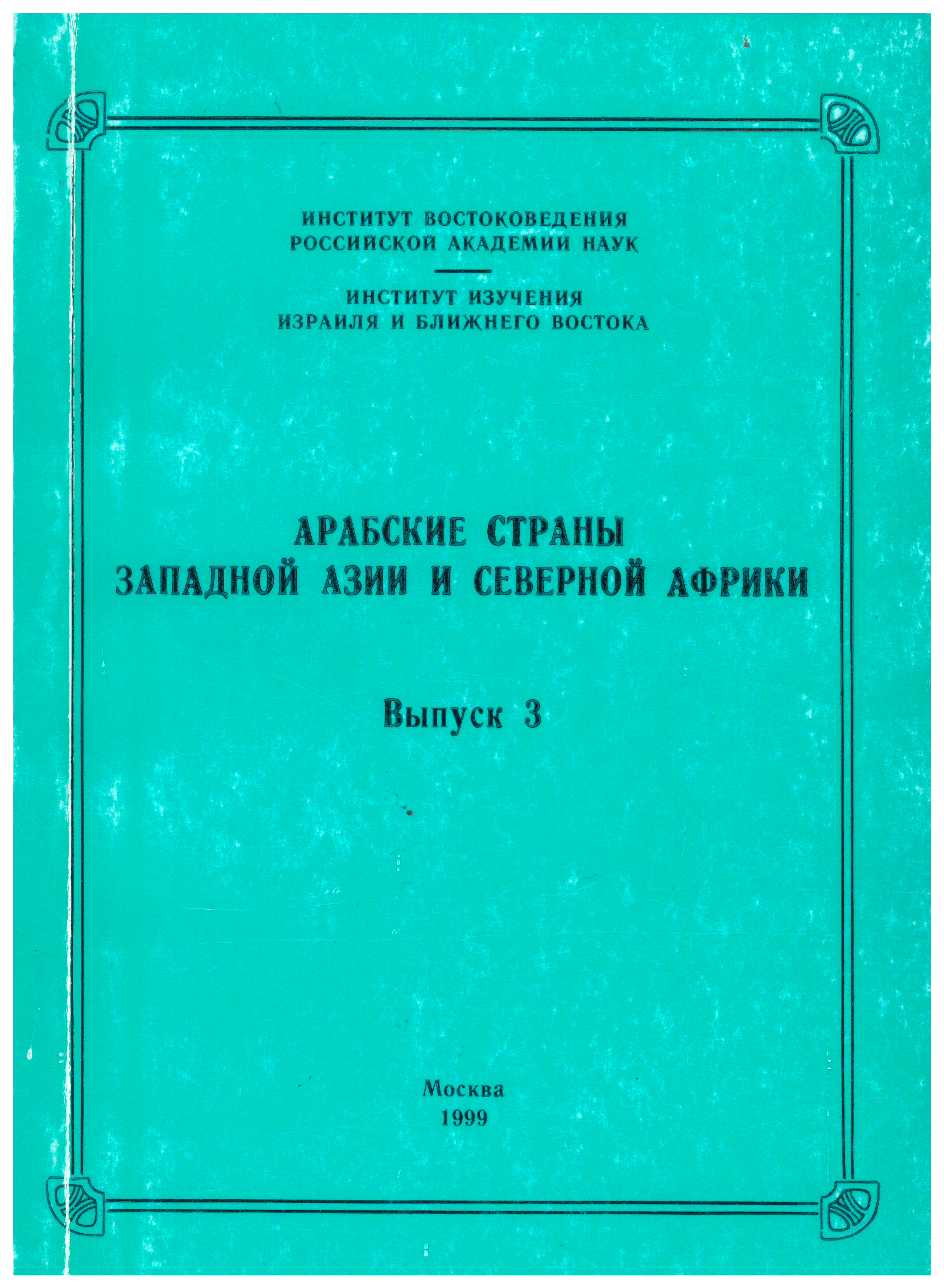 ИНСТИТУТ ВОСТОКОВЕДЕНИЯ
РОССИЙСКОЙ АКАДЕМИИ НАУК

ИНСТИТУТ ИЗУЧЕНИЯ
ИЗРАИЛЯ И БЛИЖНЕГО ВОСТОКА

АРАБСКИЕ СТРАНЫ
ЗАПАДНОЙ АЗИИ И СЕВЕРНОЙ АФРИКИ

Выпуск 3

Москва
1999